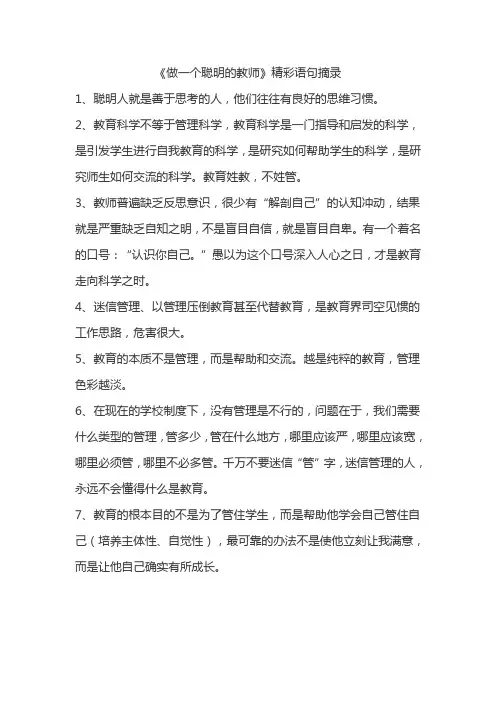 《做一个聪明的教师》精彩语句摘录

1、聪明人就是善于思考的人，他们往往有良好的思维习惯。

2、教育科学不等于管理科学，教育科学是一门指导和启发的科学，是引发学生进行自我教育的科学，是研究如何帮助学生的科学，是研究师生如何交流的科学。教育姓教，不姓管。

3、教师普遍缺乏反思意识，很少有“解剖自己”的认知冲动，结果就是严重缺乏自知之明，不是盲目自信，就是盲目自卑。有一个着名的口号：“认识你自己。”愚以为这个口号深入人心之日，才是教育走向科学之时。

4、迷信管理、以管理压倒教育甚至代替教育，是教育界司空见惯的工作思路，危害很大。

5、教育的本质不是管理，而是帮助和交流。越是纯粹的教育，管理色彩越淡。

6、在现在的学校制度下，没有管理是不行的，问题在于，我们需要什么类型的管理，管多少，管在什么地方，哪里应该严，哪里应该宽，哪里必须管，哪里不必多管。千万不要迷信“管”字，迷信管理的人，永远不会懂得什么是教育。

7、教育的根本目的不是为了管住学生，而是帮助他学会自己管住自己（培养主体性、自觉性），最可靠的办法不是使他立刻让我满意，而是让他自己确实有所成长。